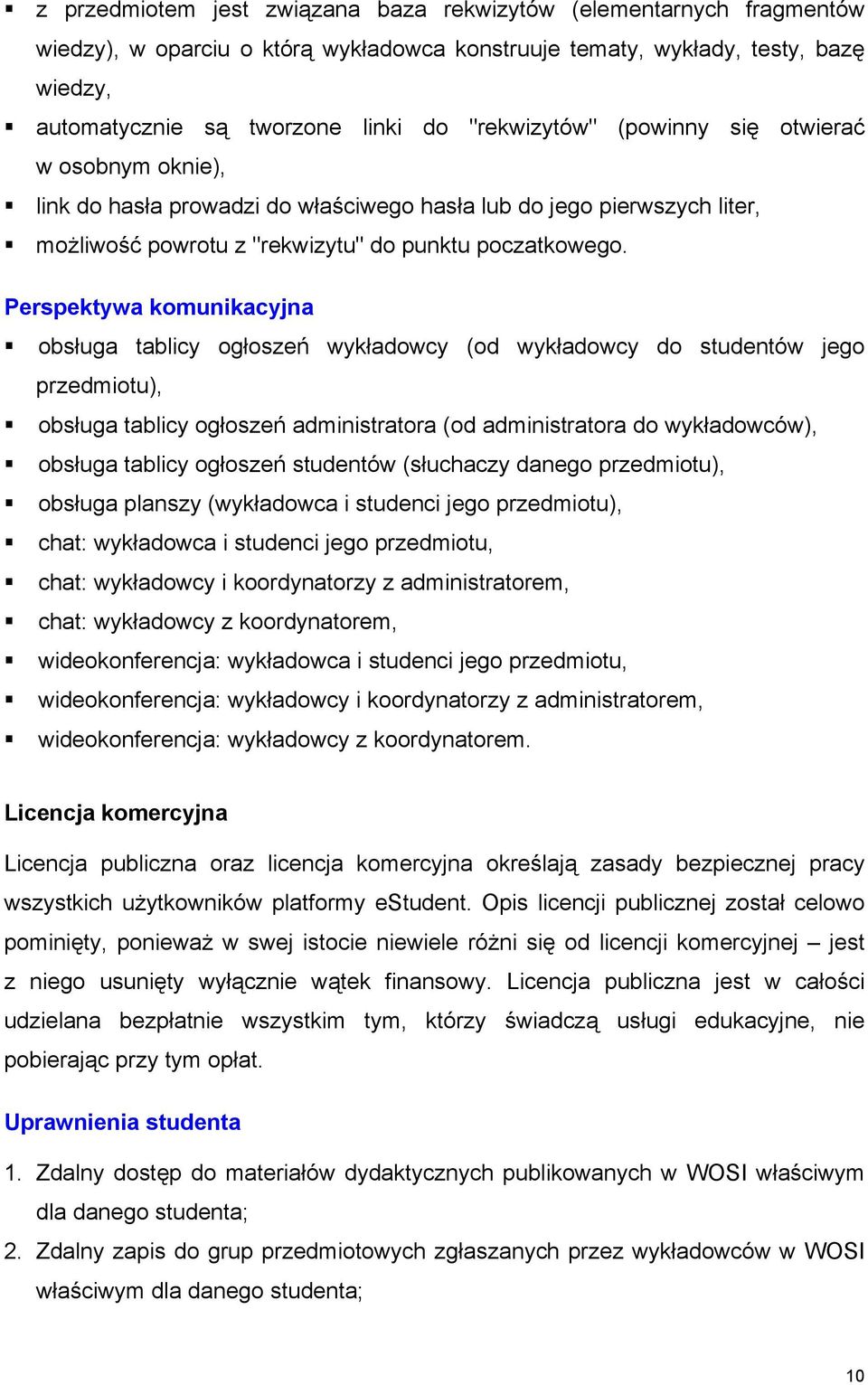 ▪ z przedmiotem jest związana baza rekwizytów (elementarnych fragmentów wiedzy), w oparciu o którą wykładowca konstruuje tematy, wykłady, testy, bazę wiedzy,
▪ automatycznie są tworzone linki do "rekwizytów" (powinny się otwierać w osobnym oknie),
▪ link do hasła prowadzi do właściwego hasła lub do jego pierwszych liter,
▪ możliwość powrotu z "rekwizytu" do punktu poczatkowego.

Perspektywa komunikacyjna
▪ obsługa tablicy ogłoszeń wykładowcy (od wykładowcy do studentów jego przedmiotu),
▪ obsługa tablicy ogłoszeń administratora (od administratora do wykładowców),
▪ obsługa tablicy ogłoszeń studentów (słuchaczy danego przedmiotu),
▪ obsługa planszy (wykładowca i studenci jego przedmiotu),
▪ chat: wykładowca i studenci jego przedmiotu,
▪ chat: wykładowcy i koordynatorzy z administratorem,
▪ chat: wykładowcy z koordynatorem,
▪ wideokonferencja: wykładowca i studenci jego przedmiotu,
▪ wideokonferencja: wykładowcy i koordynatorzy z administratorem,
▪ wideokonferencja: wykładowcy z koordynatorem.

Licencja komercyjna
Licencja publiczna oraz licencja komercyjna określają zasady bezpiecznej pracy wszystkich użytkowników platformy eStudent. Opis licencji publicznej został celowo pominięty, ponieważ w swej istocie niewiele różni się od licencji komercyjnej – jest z niego usunięty wyłącznie wątek finansowy. Licencja publiczna jest w całości udzielana bezpłatnie wszystkim tym, którzy świadczą usługi edukacyjne, nie pobierając przy tym opłat.

Uprawnienia studenta
1. Zdalny dostęp do materiałów dydaktycznych publikowanych w WOSI właściwym dla danego studenta;
2. Zdalny zapis do grup przedmiotowych zgłaszanych przez wykładowców w WOSI właściwym dla danego studenta;

10